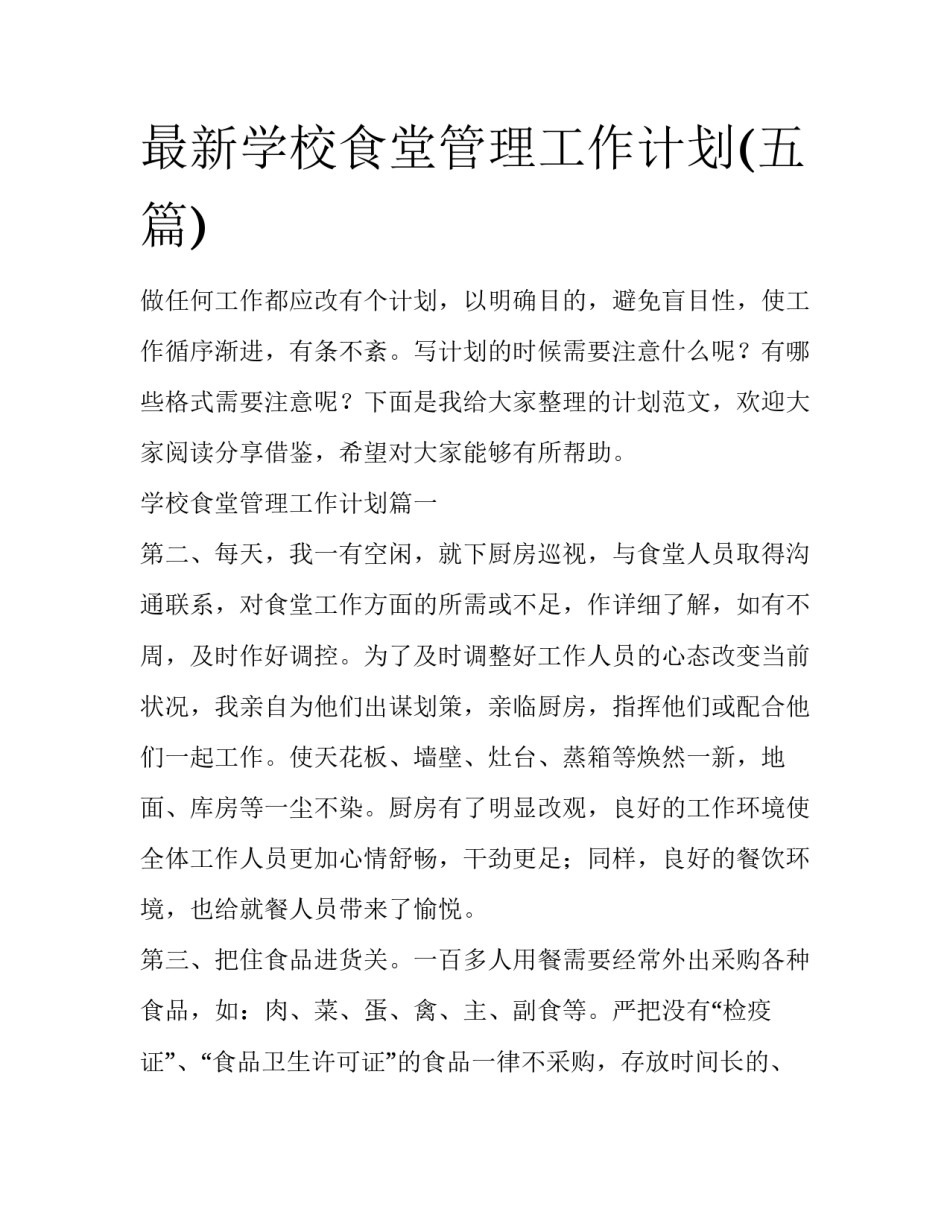 最新学校食堂管理工作计划(五篇)

做任何工作都应改有个计划，以明确目的，避免盲目性，使工作循序渐进，有条不紊。写计划的时候需要注意什么呢？有哪些格式需要注意呢？下面是我给大家整理的计划范文，欢迎大家阅读分享借鉴，希望对大家能够有所帮助。

学校食堂管理工作计划篇一

第二、每天，我一有空闲，就下厨房巡视，与食堂人员取得沟通联系，对食堂工作方面的所需或不足，作详细了解，如有不周，及时作好调控。为了及时调整好工作人员的心态改变当前状况，我亲自为他们出谋划策，亲临厨房，指挥他们或配合他们一起工作。使天花板、墙壁、灶台、蒸箱等焕然一新，地面、库房等一尘不染。厨房有了明显改观，良好的工作环境使全体工作人员更加心情舒畅，干劲更足；同样，良好的餐饮环境，也给就餐人员带来了愉悦。

第三、把住食品进货关。一百多人用餐需要经常外出采购各种食品，如：肉、菜、蛋、禽、主、副食等。严把没有“检疫证”、“食品卫生许可证”的食品一律不采购，存放时间长的、